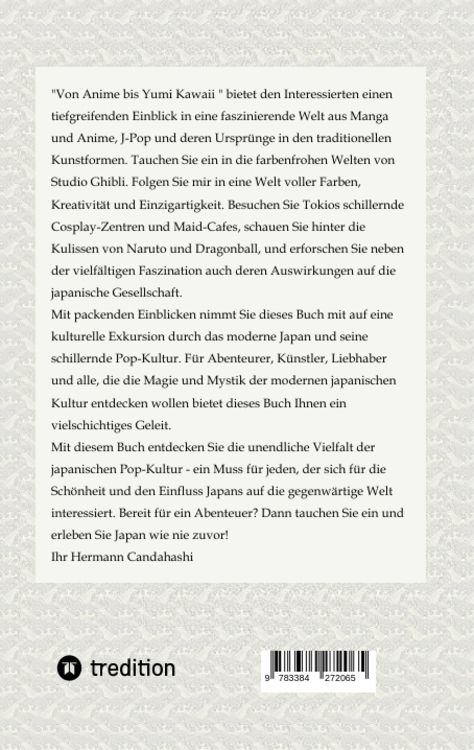 "Von Anime bis Yumi Kawaii " bietet den Interessierten einen tiefgreifenden Einblick in eine faszinierende Welt aus Manga und Anime, J-Pop und deren Ursprünge in den traditionellen Kunstformen. Tauchen Sie ein in die farbenfrohen Welten von Studio Ghibli. Folgen Sie mir in eine Welt voller Farben, Kreativität und Einzigartigkeit. Besuchen Sie Tokios schillernde Cosplay-Zentren und Maid-Cafes, schauen Sie hinter die Kulissen von Naruto und Dragonball, und erforschen Sie neben der vielfältigen Faszination auch deren Auswirkungen auf die japanische Gesellschaft.

Mit packenden Einblicken nimmt Sie dieses Buch mit auf eine kulturelle Exkursion durch das moderne Japan und seine schillernde Pop-Kultur. Für Abenteurer, Künstler, Liebhaber und alle, die die Magie und Mystik der modernen japanischen Kultur entdecken wollen bietet dieses Buch Ihnen ein vielschichtiges Geleit.

Mit diesem Buch entdecken Sie die unendliche Vielfalt der japanischen Pop-Kultur - ein Muss für jeden, der sich für die Schönheit und den Einfluss Japans auf die gegenwärtige Welt interessiert. Bereit für ein Abenteuer? Dann tauchen Sie ein und erleben Sie Japan wie nie zuvor!

Ihr Hermann Candahashi

tredition

9 783384 272065